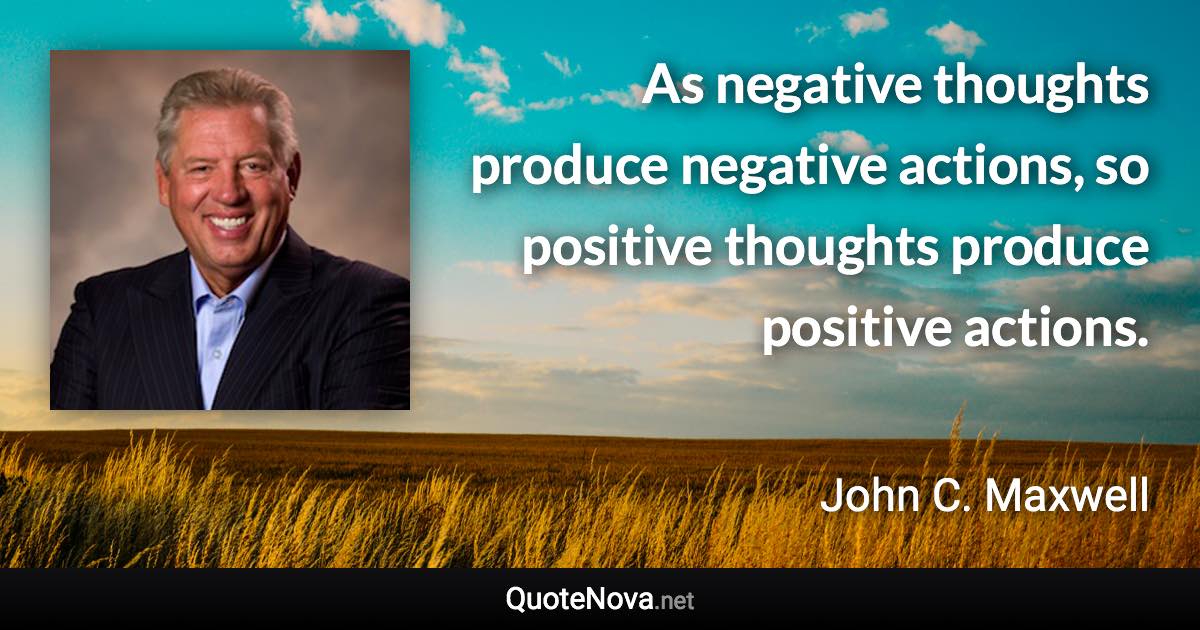 As negative thoughts produce negative actions, so positive thoughts produce positive actions.

John C. Maxwell

QuoteNova.net